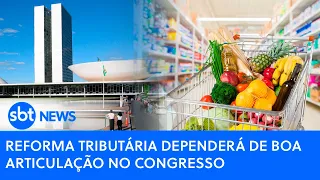 sbt NEWS

REFORMA TRIBUTÁRIA DEPENDERÁ DE BOA ARTICULAÇÃO NO CONGRESSO